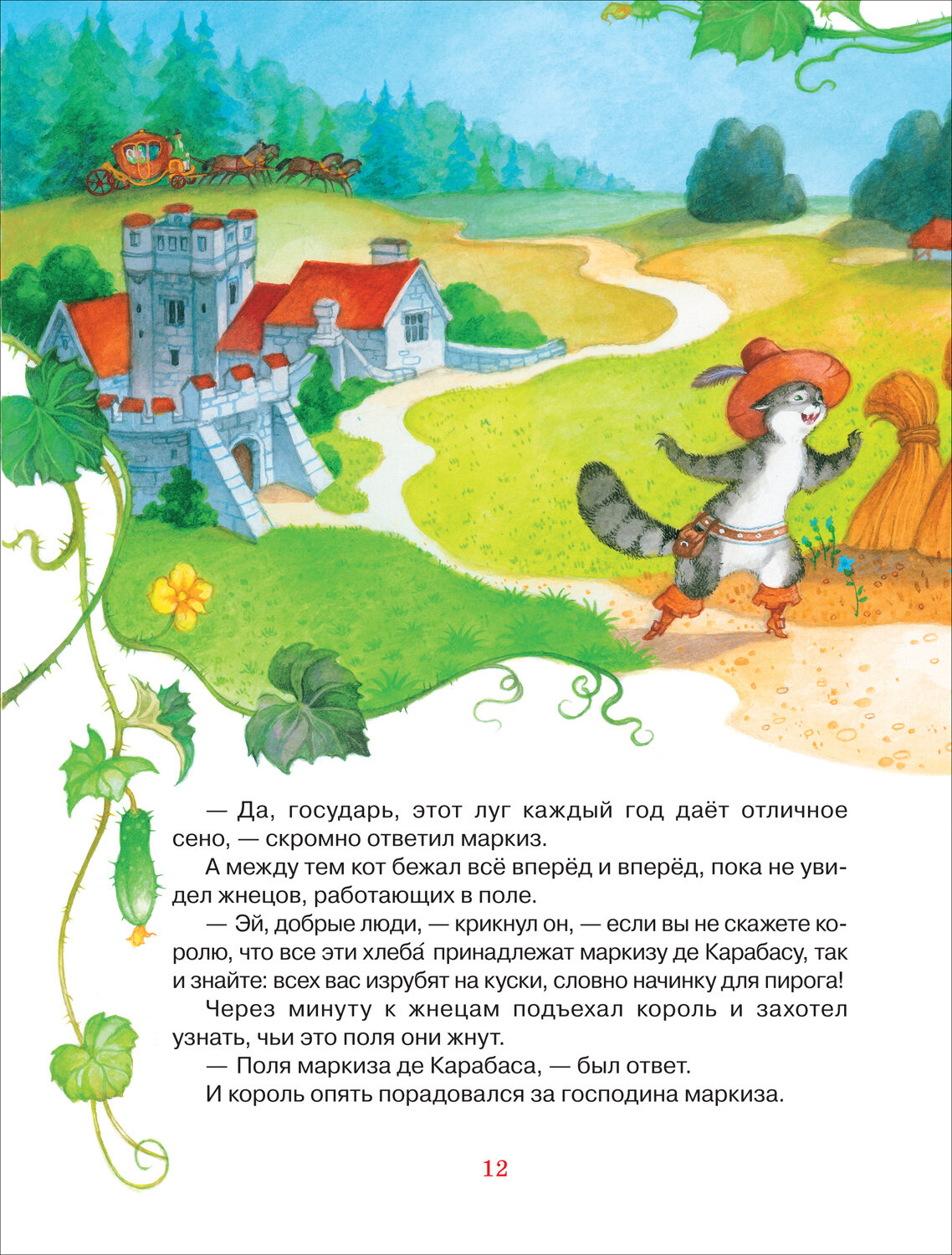 — Да, государь, этот луг каждый год даёт отличное сено, — скромно ответил маркиз.

А между тем кот бежал всё вперёд и вперёд, пока не увидел жнецов, работающих в поле.

— Эй, добрые люди, — крикнул он, — если вы не скажете королю, что все эти хлеба́ принадлежат маркизу де Карабасу, так и знайте: всех вас изрубят на куски, словно начинку для пирога!

Через минуту к жнецам подъехал король и захотел узнать, чьи это поля они жнут.

— Поля маркиза де Карабаса, — был ответ.

И король опять порадовался за господина маркиза.

12